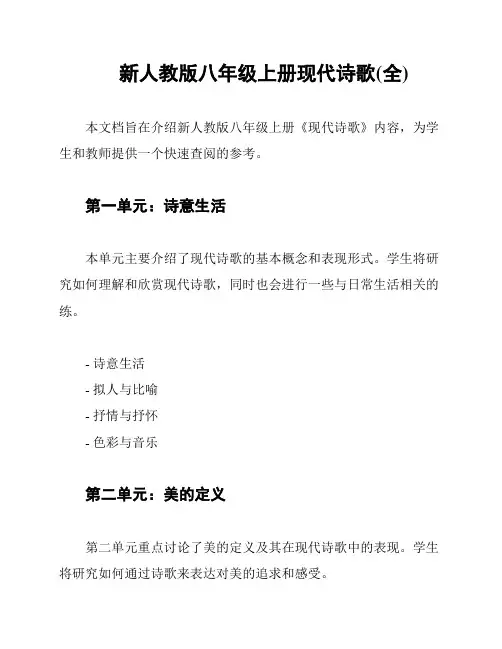 新人教版八年级上册现代诗歌(全)

本文档旨在介绍新人教版八年级上册《现代诗歌》内容，为学生和教师提供一个快速查阅的参考。

第一单元：诗意生活

本单元主要介绍了现代诗歌的基本概念和表现形式。学生将研究如何理解和欣赏现代诗歌，同时也会进行一些与日常生活相关的练。

- 诗意生活
- 拟人与比喻
- 抒情与抒怀
- 色彩与音乐

第二单元：美的定义

第二单元重点讨论了美的定义及其在现代诗歌中的表现。学生将研究如何通过诗歌来表达对美的追求和感受。